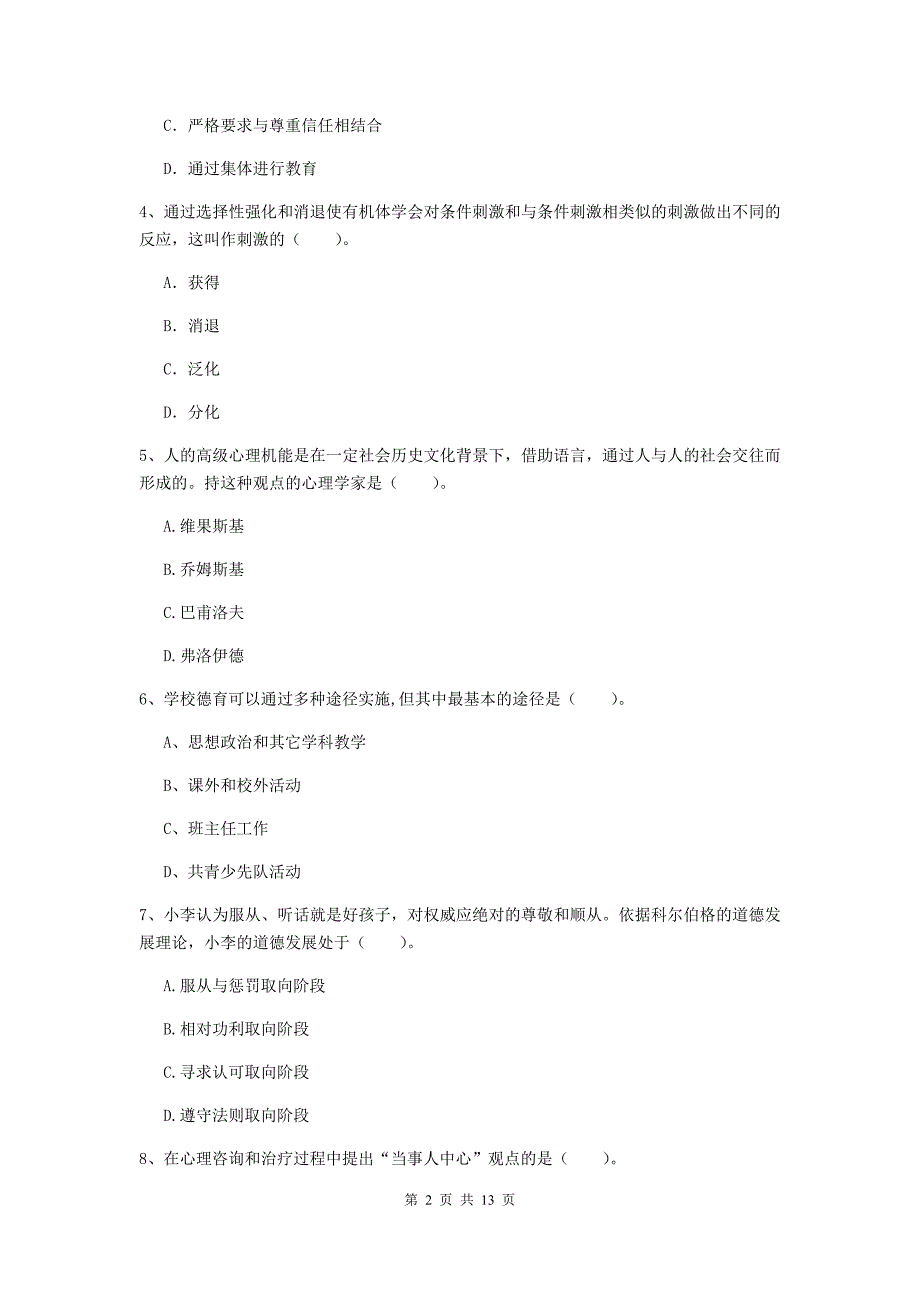 C. 严格要求与尊重信任相结合

D. 通过集体进行教育

4、通过选择性强化和消退使有机体学会对条件刺激和与条件刺激相类似的刺激做出不同的反应，这叫作刺激的（　　）。

A. 获得

B. 消退

C. 泛化

D. 分化

5、人的高级心理机能是在一定社会历史文化背景下，借助语言，通过人与人的社会交往而形成的。持这种观点的心理学家是（　　）。

A.维果斯基

B.乔姆斯基

C.巴甫洛夫

D.弗洛伊德

6、学校德育可以通过多种途径实施，但其中最基本的途径是（　　）。

A、思想政治和其它学科教学

B、课外和校外活动

C、班主任工作

D、共青少先队活动

7、小李认为服从、听话就是好孩子，对权威应绝对的尊敬和顺从。依据科尔伯格的道德发展理论，小李的道德发展处于（　　）。

A.服从与惩罚取向阶段

B.相对功利取向阶段

C.寻求认可取向阶段

D.遵守法则取向阶段

8、在心理咨询和治疗过程中提出“当事人中心”观点的是（　　）。

第 2 页 共 13 页